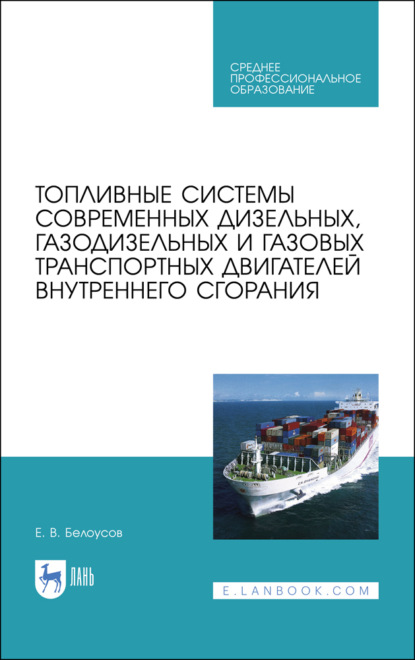 СРЕДНЕЕ ПРОФЕССИОНАЛЬНОЕ ОБРАЗОВАНИЕ

ТОПЛИВНЫЕ СИСТЕМЫ СОВРЕМЕННЫХ ДИЗЕЛЬНЫХ, ГАЗОДИЗЕЛЬНЫХ И ГАЗОВЫХ ТРАНСПОРТНЫХ ДВИГАТЕЛЕЙ ВНУТРЕННЕГО СГОРАНИЯ

Е. В. Белоусов

ЛАНЬ

E.LANBOOK.COM